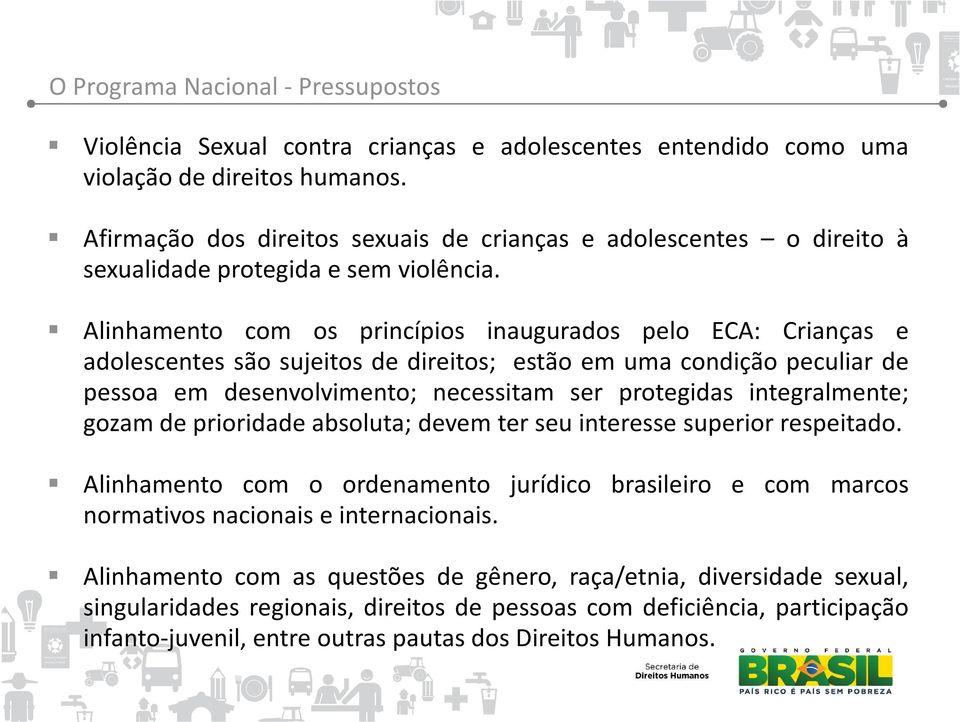 O Programa Nacional - Pressupostos

▪ Violência Sexual contra crianças e adolescentes entendido como uma violação de direitos humanos.

▪ Afirmação dos direitos sexuais de crianças e adolescentes – o direito à sexualidade protegida e sem violência.

▪ Alinhamento com os princípios inaugurados pelo ECA: Crianças e adolescentes são sujeitos de direitos; estão em uma condição peculiar de pessoa em desenvolvimento; necessitam ser protegidas integralmente; gozam de prioridade absoluta; devem ter seu interesse superior respeitado.

▪ Alinhamento com o ordenamento jurídico brasileiro e com marcos normativos nacionais e internacionais.

▪ Alinhamento com as questões de gênero, raça/etnia, diversidade sexual, singularidades regionais, direitos de pessoas com deficiência, participação infanto-juvenil, entre outras pautas dos Direitos Humanos.

Secretaria de Direitos Humanos

GOVERNO FEDERAL
BRASIL
PAÍS RICO É PAÍS SEM POBREZA